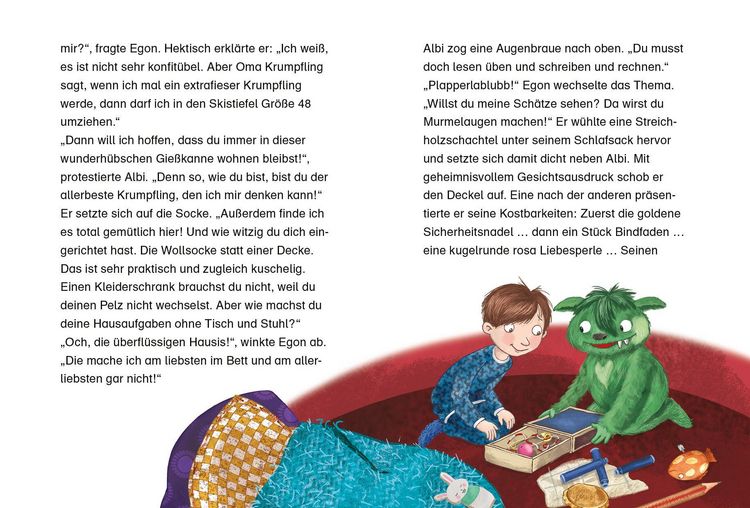 mir?“, fragte Egon. Hektisch erklärte er: „Ich weiß, es ist nicht sehr konfitübel. Aber Oma Krumpfling sagt, wenn ich mal ein extrafieser Krumpfling werde, dann darf ich in den Skistiefel Größe 48 umziehen.“
„Dann will ich hoffen, dass du immer in dieser wunderhübschen Gießkanne wohnen bleibst!“, protestierte Albi. „Denn so, wie du bist, bist du der allerbeste Krumpfling, den ich mir denken kann!“ Er setzte sich auf die Socke. „Außerdem finde ich es total gemütlich hier! Und wie witzig du dich eingerichtet hast. Die Wollsocke statt einer Decke. Das ist sehr praktisch und zugleich kuschelig. Einen Kleiderschrank brauchst du nicht, weil du deinen Pelz nicht wechselst. Aber wie machst du deine Hausaufgaben ohne Tisch und Stuhl?“
„Och, die überflüssigen Hausis!“, winkte Egon ab. „Die mache ich am liebsten im Bett und am allerliebsten gar nicht!“

Albi zog eine Augenbraue nach oben. „Du musst doch lesen üben und schreiben und rechnen.“
„Plapperlablubb!“ Egon wechselte das Thema. „Willst du meine Schätze sehen? Da wirst du Murmelaugen machen!“ Er wühlte eine Streichholzschachtel unter seinem Schlafsack hervor und setzte sich damit dicht neben Albi. Mit geheimnisvollem Gesichtsausdruck schob er den Deckel auf. Eine nach der anderen präsentierte er seine Kostbarkeiten: Zuerst die goldene Sicherheitsnadel … dann ein Stück Bindfaden … eine kugelrunde rosa Liebesperle … Seinen